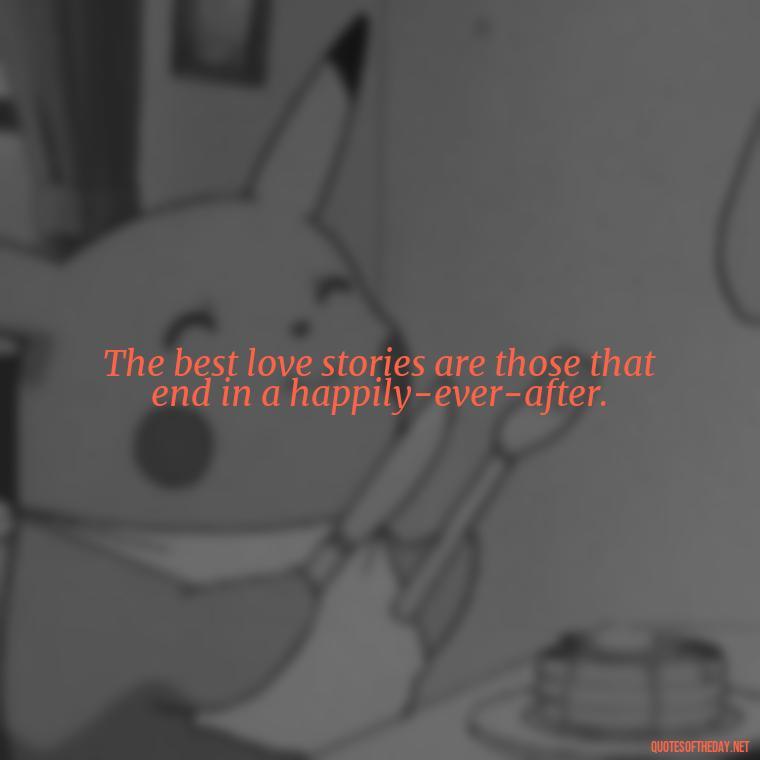 The best love stories are those that end in a happily-ever-after.

QUOTESOFTHEDAY.NET